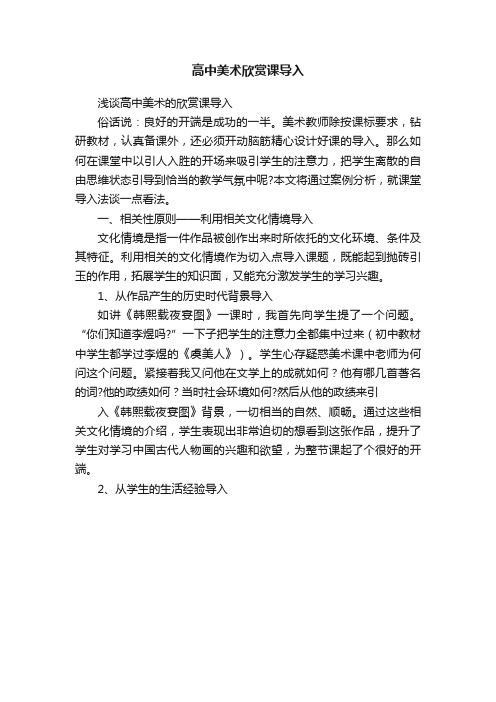 高中美术欣赏课导入

浅谈高中美术的欣赏课导入

俗话说：良好的开端是成功的一半。美术教师除按课标要求，钻研教材，认真备课外，还必须开动脑筋精心设计好课的导入。那么如何在课堂中以引人入胜的开场来吸引学生的注意力，把学生离散的自由思维状态引导到恰当的教学气氛中呢?本文将通过案例分析，就课堂导入法谈一点看法。

一、相关性原则——利用相关文化情境导入

文化情境是指一件作品被创作出来时所依托的文化环境、条件及其特征。利用相关的文化情境作为切入点导入课题，既能起到抛砖引玉的作用，拓展学生的知识面，又能充分激发学生的学习兴趣。

1、从作品产生的历史时代背景导入

如讲《韩熙载夜宴图》一课时，我首先向学生提了一个问题。“你们知道李煜吗?”一下子把学生的注意力全都集中过来（初中教材中学生都学过李煜的《虞美人》）。学生心存疑惑美术课中老师为何问这个问题。紧接着我又问他在文学上的成就如何？他有哪几首著名的词?他的政绩如何？当时社会环境如何?然后从他的政绩来引

入《韩熙载夜宴图》背景，一切相当的自然、顺畅。通过这些相关文化情境的介绍，学生表现出非常迫切的想看到这张作品，提升了学生对学习中国古代人物画的兴趣和欲望，为整节课起了个很好的开端。

2、从学生的生活经验导入